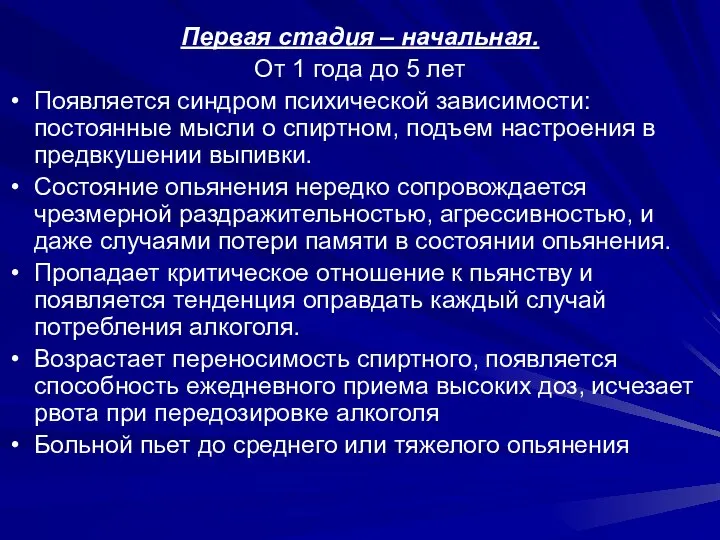 Первая стадия – начальная.

От 1 года до 5 лет

• Появляется синдром психической зависимости: постоянные мысли о спиртном, подъем настроения в предвкушении выпивки.
• Состояние опьянения нередко сопровождается чрезмерной раздражительностью, агрессивностью, и даже случаями потери памяти в состоянии опьянения.
• Пропадает критическое отношение к пьянству и появляется тенденция оправдать каждый случай потребления алкоголя.
• Возрастает переносимость спиртного, появляется способность ежедневного приема высоких доз, исчезает рвота при передозировке алкоголя
• Больной пьет до среднего или тяжелого опьянения